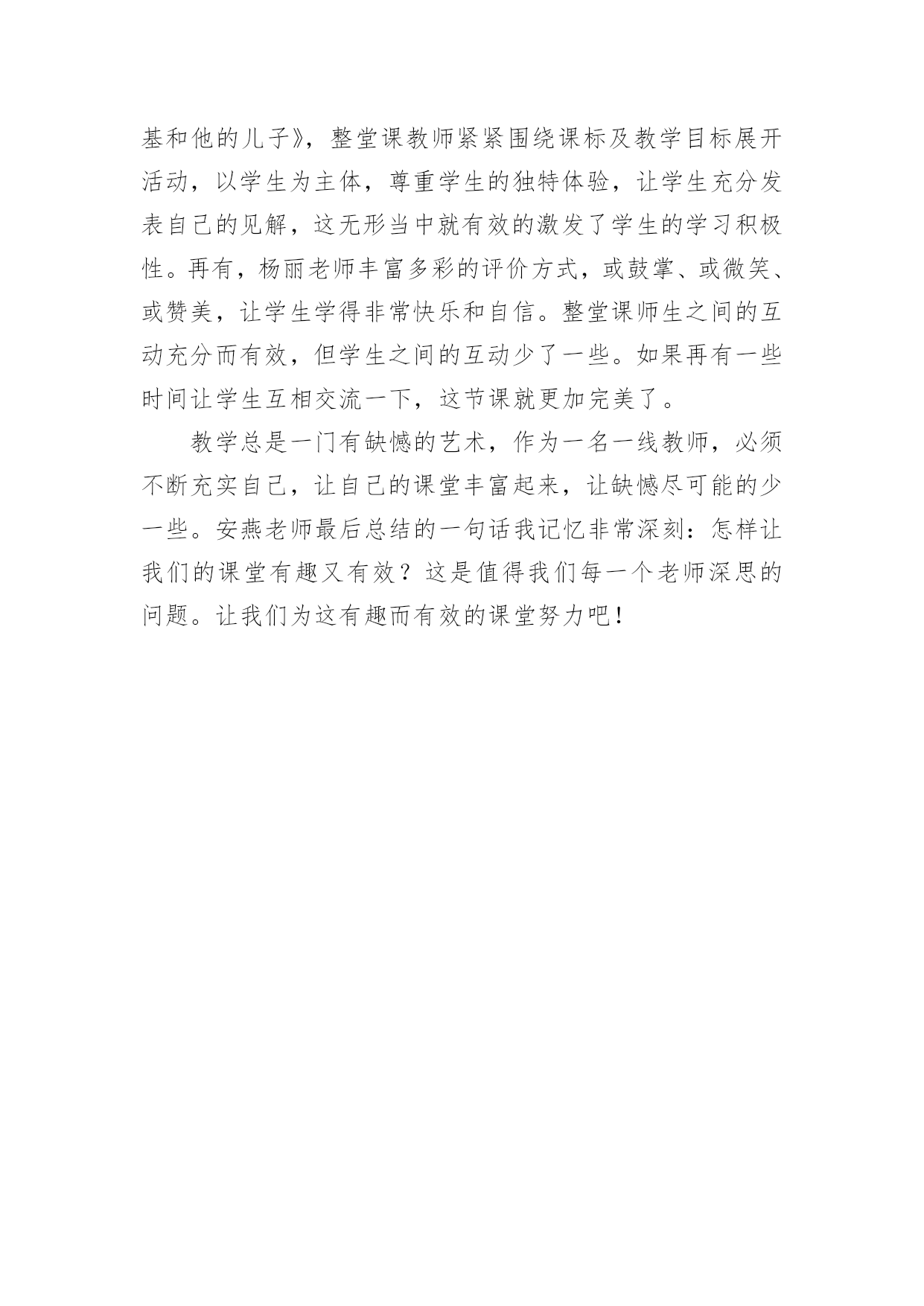 基和他的儿子》，整堂课教师紧紧围绕课标及教学目标展开活动，以学生为主体，尊重学生的独特体验，让学生充分发表自己的见解，这无形当中就有效的激发了学生的学习积极性。再有，杨丽老师丰富多彩的评价方式，或鼓掌、或微笑、或赞美，让学生学得非常快乐和自信。整堂课师生之间的互动充分而有效，但学生之间的互动少了一些。如果再有一些时间让学生互相交流一下，这节课就更加完美了。

教学总是一门有缺憾的艺术，作为一名一线教师，必须不断充实自己，让自己的课堂丰富起来，让缺憾尽可能的少一些。安燕老师最后总结的一句话我记忆非常深刻：怎样让我们的课堂有趣又有效？这是值得我们每一个老师深思的问题。让我们为这有趣而有效的课堂努力吧！